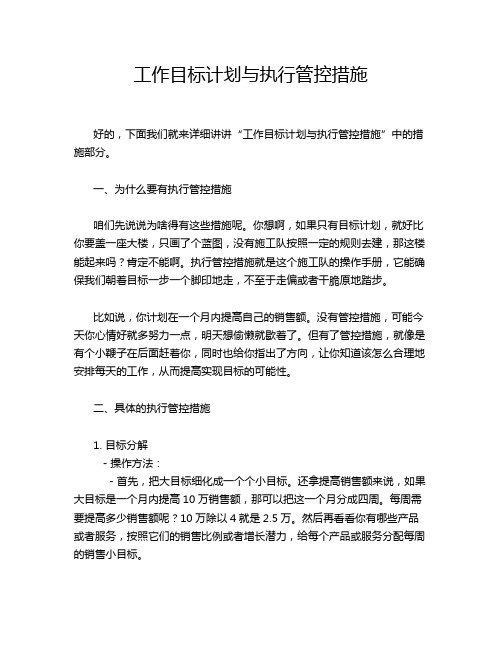 工作目标计划与执行管控措施

好的，下面我们就来详细讲讲“工作目标计划与执行管控措施”中的措施部分。

一、为什么要有执行管控措施

咱们先说说为啥得有这些措施呢。你想啊，如果只有目标计划，就好比你要盖一座大楼，只画了个蓝图，没有施工队按照一定的规则去建，那这楼能起来吗？肯定不能啊。执行管控措施就是这个施工队的操作手册，它能确保我们朝着目标一步一个脚印地走，不至于走偏或者干脆原地踏步。

比如说，你计划在一个月内提高自己的销售额。没有管控措施，可能今天你心情好就多努力一点，明天想偷懒就歇着了。但有了管控措施，就像是有个小鞭子在后面赶着你，同时也给你指出了方向，让你知道该怎么合理地安排每天的工作，从而提高实现目标的可能性。

二、具体的执行管控措施

1. 目标分解
- 操作方法：
- 首先，把大目标细化成一个个小目标。还拿提高销售额来说，如果大目标是一个月内提高 10 万销售额，那可以把这一个月分成四周。每周需要提高多少销售额呢？10 万除以 4 就是 2.5 万。然后再看看你有哪些产品或者服务，按照它们的销售比例或者增长潜力，给每个产品或服务分配每周的销售小目标。